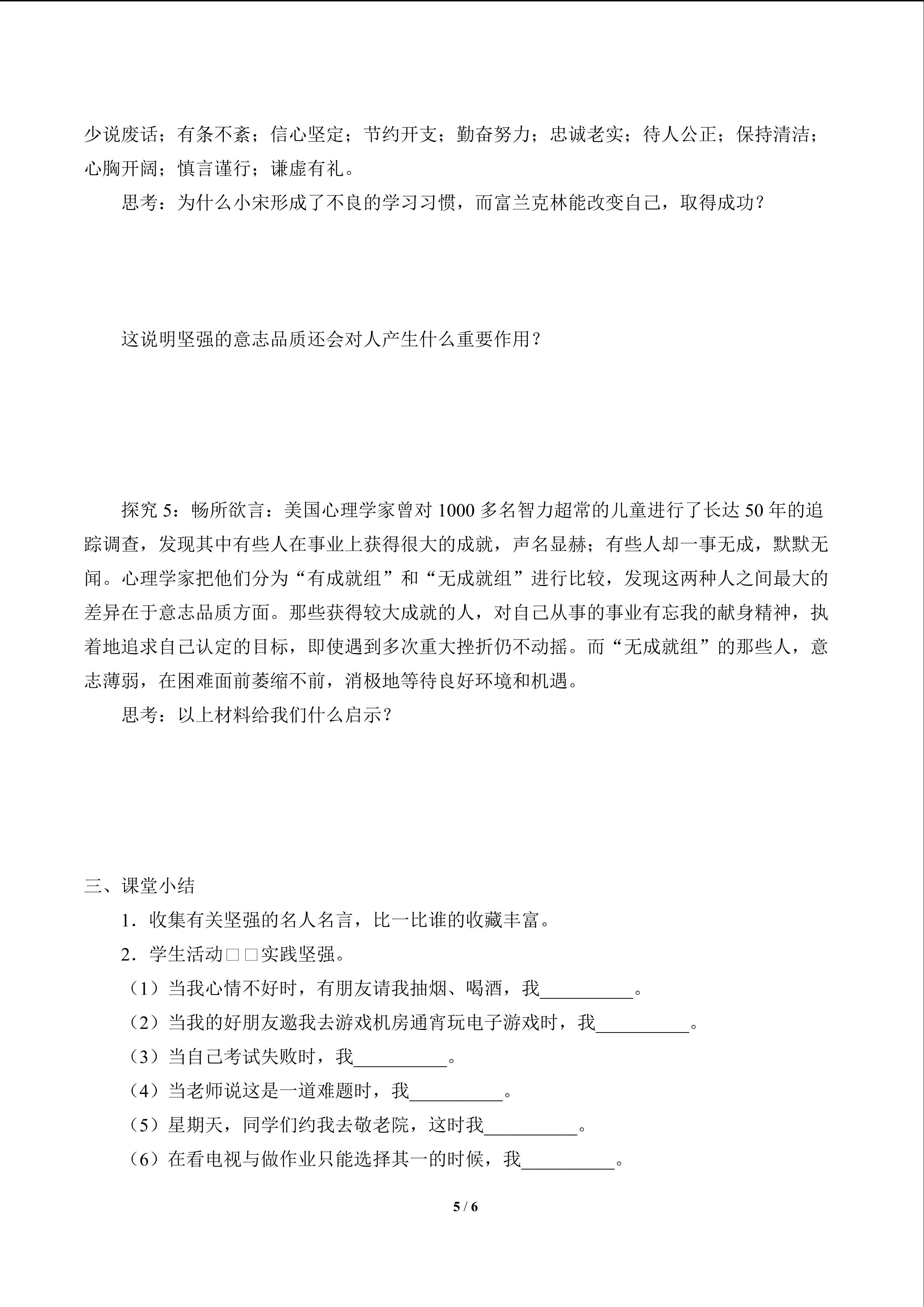 少说废话；有条不紊；信心坚定；节约开支；勤奋努力；忠诚老实；待人公正；保持清洁；心胸开阔；慎言谨行；谦虚有礼。

思考：为什么小宋形成了不良的学习习惯，而富兰克林能改变自己，取得成功？

这说明坚强的意志品质还会对人产生什么重要作用？

探究 5：畅所欲言：美国心理学家曾对 1000 多名智力超常的儿童进行了长达 50 年的追踪调查，发现其中有些人在事业上获得很大的成就，声名显赫；有些人却一事无成，默默无闻。心理学家把他们分为“有成就组”和“无成就组”进行比较，发现这两种人之间最大的差异在于意志品质方面。那些获得较大成就的人，对自己从事的事业有忘我的献身精神，执着地追求自己认定的目标，即使遇到多次重大挫折仍不动摇。而“无成就组”的那些人，意志薄弱，在困难面前萎缩不前，消极地等待良好环境和机遇。

思考：以上材料给我们什么启示？

三、课堂小结

1．收集有关坚强的名人名言，比一比谁的收藏丰富。

2．学生活动□□实践坚强。

（1）当我心情不好时，有朋友请我抽烟、喝酒，我__________。

（2）当我的好朋友邀我去游戏机房通宵玩电子游戏时，我__________。

（3）当自己考试失败时，我__________。

（4）当老师说这是一道难题时，我__________。

（5）星期天，同学们约我去敬老院，这时我__________。

（6）在看电视与做作业只能选择其一的时候，我__________。

5 / 6